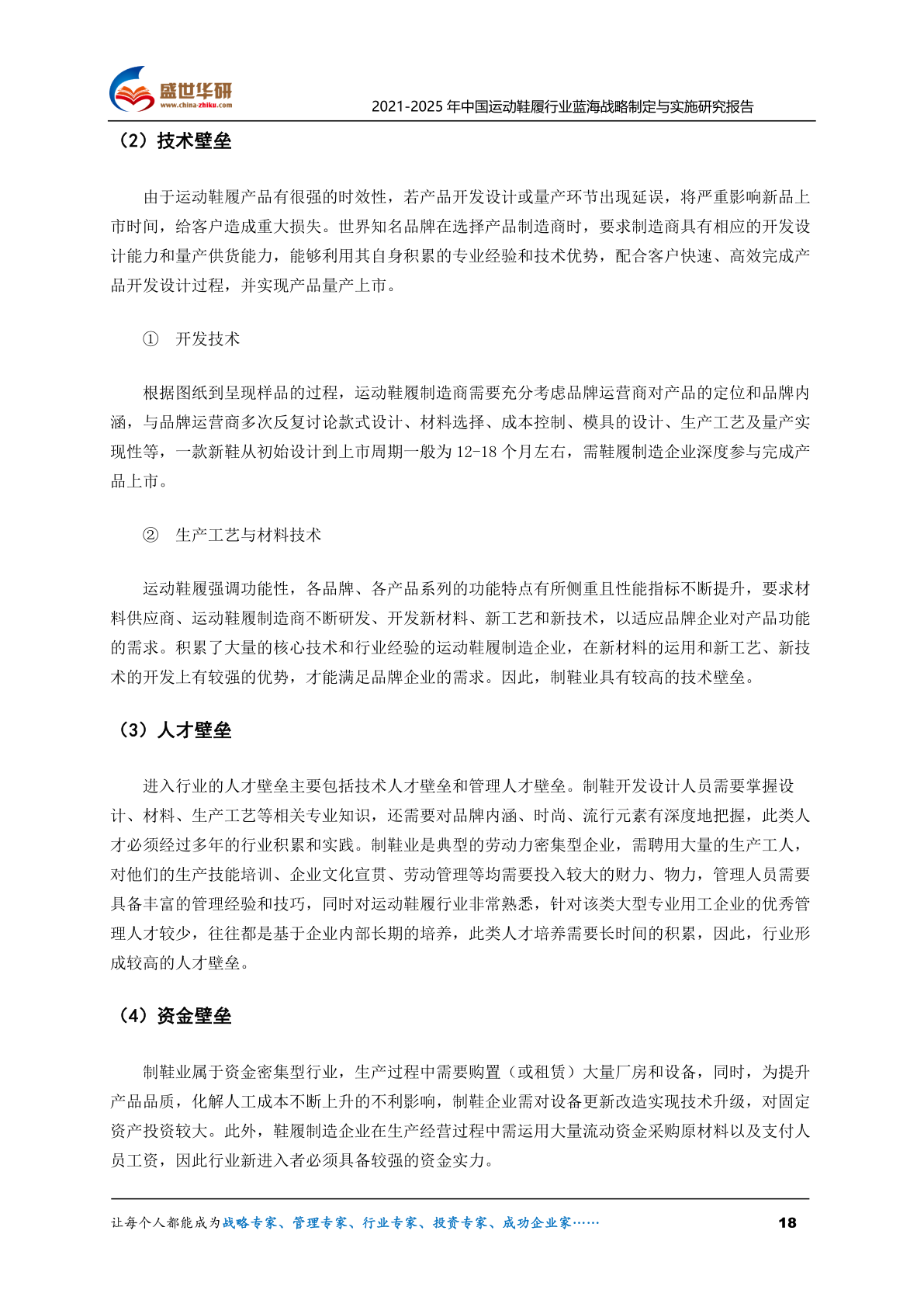 盛世华研
www.china-zhiku.com

2021-2025 年中国运动鞋履行业蓝海战略制定与实施研究报告

（2）技术壁垒

由于运动鞋履产品有很强的时效性，若产品开发设计或量产环节出现延误，将严重影响新品上市时间，给客户造成重大损失。世界知名品牌在选择产品制造商时，要求制造商具有相应的开发设计能力和量产供货能力，能够利用其自身积累的专业经验和技术优势，配合客户快速、高效完成产品开发设计过程，并实现产品量产上市。

① 开发技术

根据图纸到呈现样品的过程，运动鞋履制造商需要充分考虑品牌运营商对产品的定位和品牌内涵，与品牌运营商多次反复讨论款式设计、材料选择、成本控制、模具的设计、生产工艺及量产实现性等，一款新鞋从初始设计到上市周期一般为 12-18 个月左右，需鞋履制造企业深度参与完成产品上市。

② 生产工艺与材料技术

运动鞋履强调功能性，各品牌、各产品系列的功能特点有所侧重且性能指标不断提升，要求材料供应商、运动鞋履制造商不断研发、开发新材料、新工艺和新技术，以适应品牌企业对产品功能的需求。积累了大量的核心技术和行业经验的运动鞋履制造企业，在新材料的运用和新工艺、新技术的开发上有较强的优势，才能满足品牌企业的需求。因此，制鞋业具有较高的技术壁垒。

（3）人才壁垒

进入行业的人才壁垒主要包括技术人才壁垒和管理人才壁垒。制鞋开发设计人员需要掌握设计、材料、生产工艺等相关专业知识，还需要对品牌内涵、时尚、流行元素有深度地把握，此类人才必须经过多年的行业积累和实践。制鞋业是典型的劳动力密集型企业，需聘用大量的生产工人，对他们的生产技能培训、企业文化宣贯、劳动管理等均需要投入较大的财力、物力，管理人员需要具备丰富的管理经验和技巧，同时对运动鞋履行业非常熟悉，针对该类大型专业用工企业的优秀管理人才较少，往往都是基于企业内部长期的培养，此类人才培养需要长时间的积累，因此，行业形成较高的人才壁垒。

（4）资金壁垒

制鞋业属于资金密集型行业，生产过程中需要购置（或租赁）大量厂房和设备，同时，为提升产品品质，化解人工成本不断上升的不利影响，制鞋企业需对设备更新改造实现技术升级，对固定资产投资较大。此外，鞋履制造企业在生产经营过程中需运用大量流动资金采购原材料以及支付人员工资，因此行业新进入者必须具备较强的资金实力。

让每个人都能成为战略专家、管理专家、行业专家、投资专家、成功企业家……

18